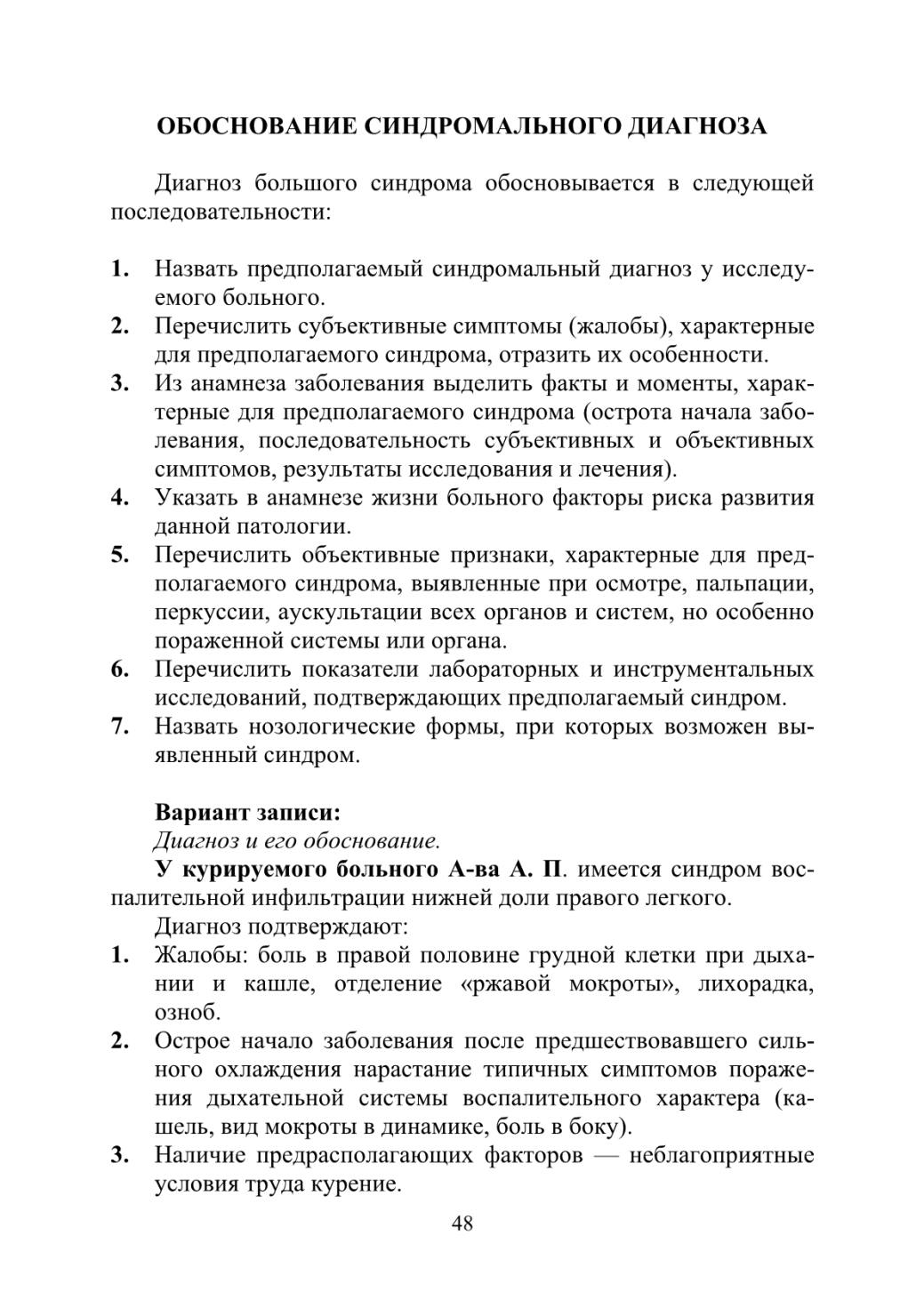 ОБОСНОВАНИЕ СИНДРОМАЛЬНОГО ДИАГНОЗА

Диагноз большого синдрома обосновывается в следующей последовательности:

1. Назвать предполагаемый синдромальный диагноз у исследуемого больного.
2. Перечислить субъективные симптомы (жалобы), характерные для предполагаемого синдрома, отразить их особенности.
3. Из анамнеза заболевания выделить факты и моменты, характерные для предполагаемого синдрома (острота начала заболевания, последовательность субъективных и объективных симптомов, результаты исследования и лечения).
4. Указать в анамнезе жизни больного факторы риска развития данной патологии.
5. Перечислить объективные признаки, характерные для предполагаемого синдрома, выявленные при осмотре, пальпации, перкуссии, аускультации всех органов и систем, но особенно пораженной системы или органа.
6. Перечислить показатели лабораторных и инструментальных исследований, подтверждающих предполагаемый синдром.
7. Назвать нозологические формы, при которых возможен выявленный синдром.

Вариант записи:
Диагноз и его обоснование.
У курируемого больного А-ва А. П. имеется синдром воспалительной инфильтрации нижней доли правого легкого.
Диагноз подтверждают:
1. Жалобы: боль в правой половине грудной клетки при дыхании и кашле, отделение «ржавой мокроты», лихорадка, озноб.
2. Острое начало заболевания после предшествовавшего сильного охлаждения нарастание типичных симптомов поражения дыхательной системы воспалительного характера (кашель, вид мокроты в динамике, боль в боку).
3. Наличие предрасполагающих факторов — неблагоприятные условия труда курение.

48